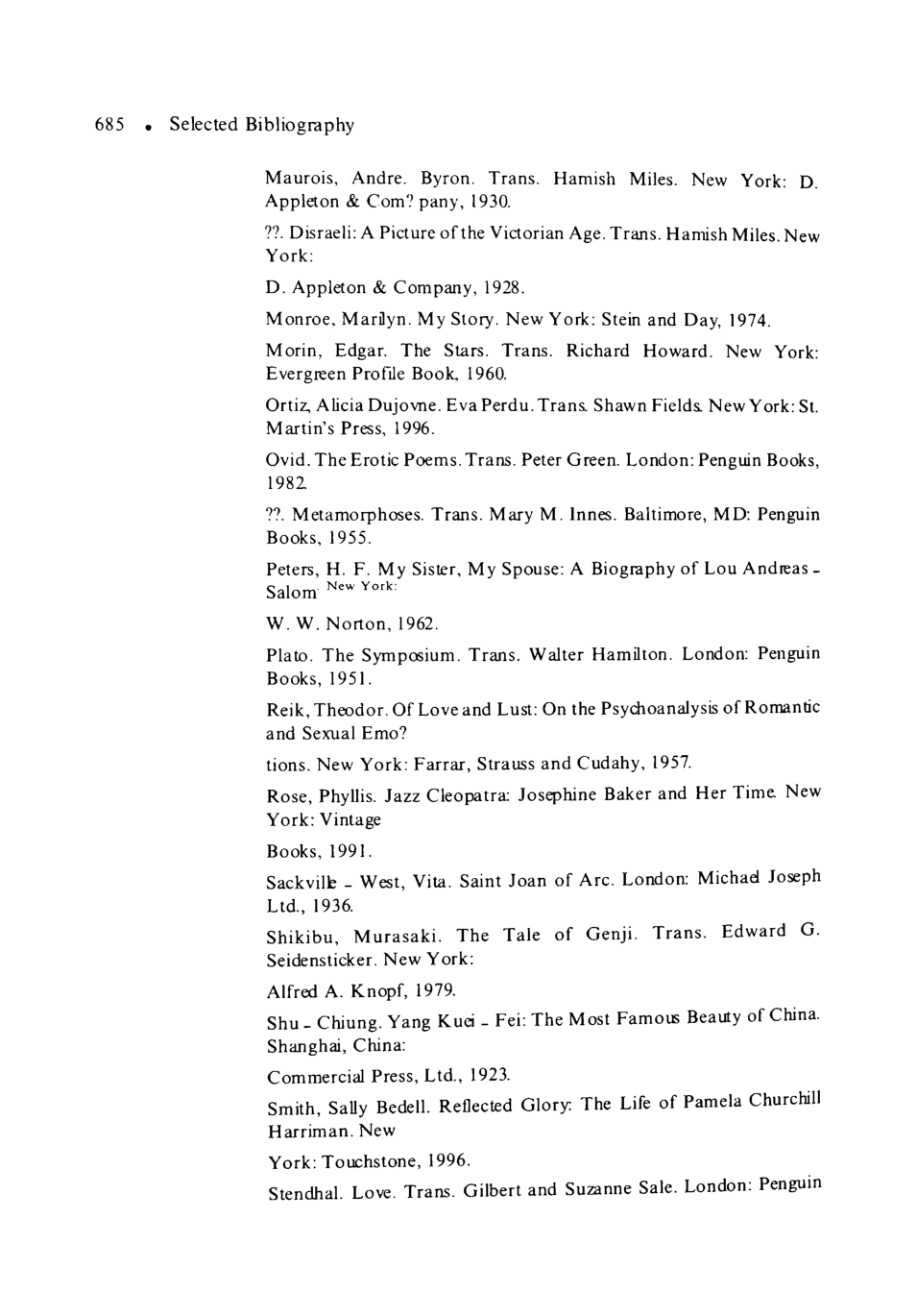 685 • Selected Bibliography

Maurois, Andre. Byron. Trans. Hamish Miles. New York: D. Appleton & Com? pany, 1930.

??. Disraeli: A Picture of the Victorian Age. Trans. Hamish Miles. New York:

D. Appleton & Company, 1928.

Monroe, Marilyn. My Story. New York: Stein and Day, 1974.

Morin, Edgar. The Stars. Trans. Richard Howard. New York: Evergreen Profile Book, 1960.

Ortiz, Alicia Dujovne. Eva Perdu. Trans. Shawn Fields. New York: St. Martin's Press, 1996.

Ovid. The Erotic Poems. Trans. Peter Green. London: Penguin Books, 1982.

??. Metamorphoses. Trans. Mary M. Innes. Baltimore, MD: Penguin Books, 1955.

Peters, H. F. My Sister, My Spouse: A Biography of Lou Andreas - Salom New York:

W. W. Norton, 1962.

Plato. The Symposium. Trans. Walter Hamilton. London: Penguin Books, 1951.

Reik, Theodor. Of Love and Lust: On the Psychoanalysis of Romantic and Sexual Emo?

tions. New York: Farrar, Strauss and Cudahy, 1957.

Rose, Phyllis. Jazz Cleopatra: Josephine Baker and Her Time. New York: Vintage

Books, 1991.

Sackville - West, Vita. Saint Joan of Arc. London: Michael Joseph Ltd., 1936.

Shikibu, Murasaki. The Tale of Genji. Trans. Edward G. Seidensticker. New York:

Alfred A. Knopf, 1979.

Shu - Chiung. Yang Kuei - Fei: The Most Famous Beauty of China. Shanghai, China:

Commercial Press, Ltd., 1923.

Smith, Sally Bedell. Reflected Glory: The Life of Pamela Churchill Harriman. New

York: Touchstone, 1996.

Stendhal. Love. Trans. Gilbert and Suzanne Sale. London: Penguin